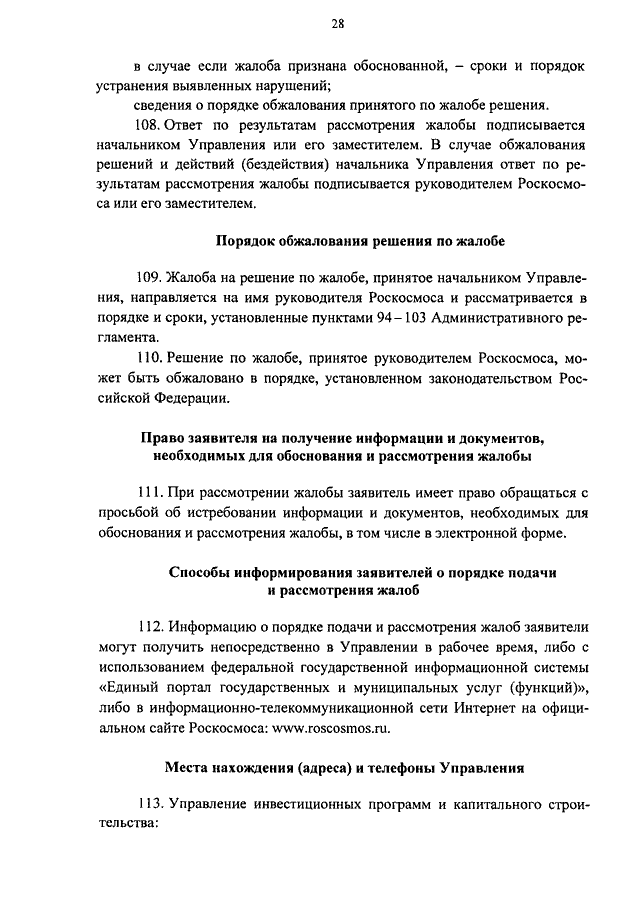 28

в случае если жалоба признана обоснованной, – сроки и порядок устранения выявленных нарушений;

сведения о порядке обжалования принятого по жалобе решения.

108. Ответ по результатам рассмотрения жалобы подписывается начальником Управления или его заместителем. В случае обжалования решений и действий (бездействия) начальника Управления ответ по результатам рассмотрения жалобы подписывается руководителем Роскосмоса или его заместителем.

Порядок обжалования решения по жалобе

109. Жалоба на решение по жалобе, принятое начальником Управления, направляется на имя руководителя Роскосмоса и рассматривается в порядке и сроки, установленные пунктами 94 – 103 Административного регламента.

110. Решение по жалобе, принятое руководителем Роскосмоса, может быть обжаловано в порядке, установленном законодательством Российской Федерации.

Право заявителя на получение информации и документов, необходимых для обоснования и рассмотрения жалобы

111. При рассмотрении жалобы заявитель имеет право обращаться с просьбой об истребовании информации и документов, необходимых для обоснования и рассмотрения жалобы, в том числе в электронной форме.

Способы информирования заявителей о порядке подачи и рассмотрения жалоб

112. Информацию о порядке подачи и рассмотрения жалоб заявители могут получить непосредственно в Управлении в рабочее время, либо с использованием федеральной государственной информационной системы «Единый портал государственных и муниципальных услуг (функций)», либо в информационно-телекоммуникационной сети Интернет на официальном сайте Роскосмоса: www.roscosmos.ru.

Места нахождения (адреса) и телефоны Управления

113. Управление инвестиционных программ и капитального строительства: